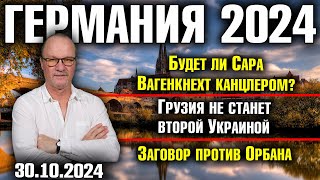 ГЕРМАНИЯ 2024

Будет ли Сара Вагенкнехт канцлером?

Грузия не станет второй Украиной

Заговор против Орбана

30.10.2024